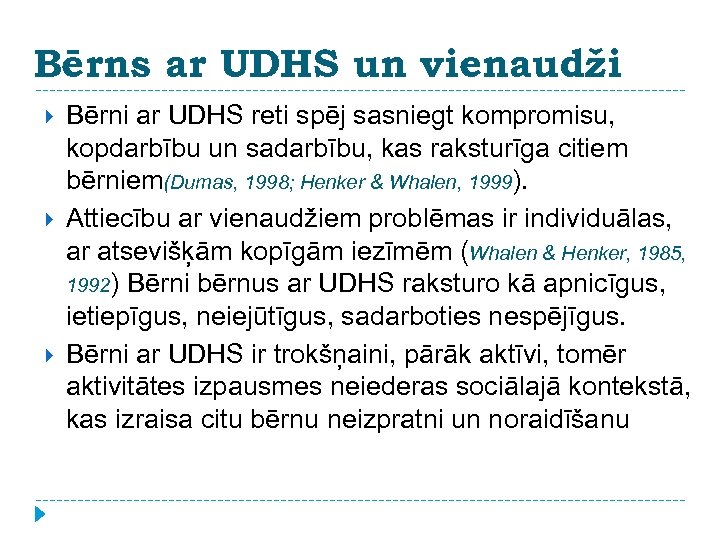 Bērns ar UDHS un vienaudži

Bērni ar UDHS reti spēj sasniegt kompromisu, kopdarbību un sadarbību, kas raksturīga citiem bērniem(Dumas, 1998; Henker & Whalen, 1999).

Attiecību ar vienaudžiem problēmas ir individuālas, ar atsevišķām kopīgām iezīmēm (Whalen & Henker, 1985, 1992) Bērni bērnus ar UDHS raksturo kā apnicīgus, ietiepīgus, neiejūtīgus, sadarboties nespējīgus.

Bērni ar UDHS ir trokšņaini, pārāk aktīvi, tomēr aktivitātes izpausmes neiederas sociālajā kontekstā, kas izraisa citu bērnu neizpratni un noraidīšanu